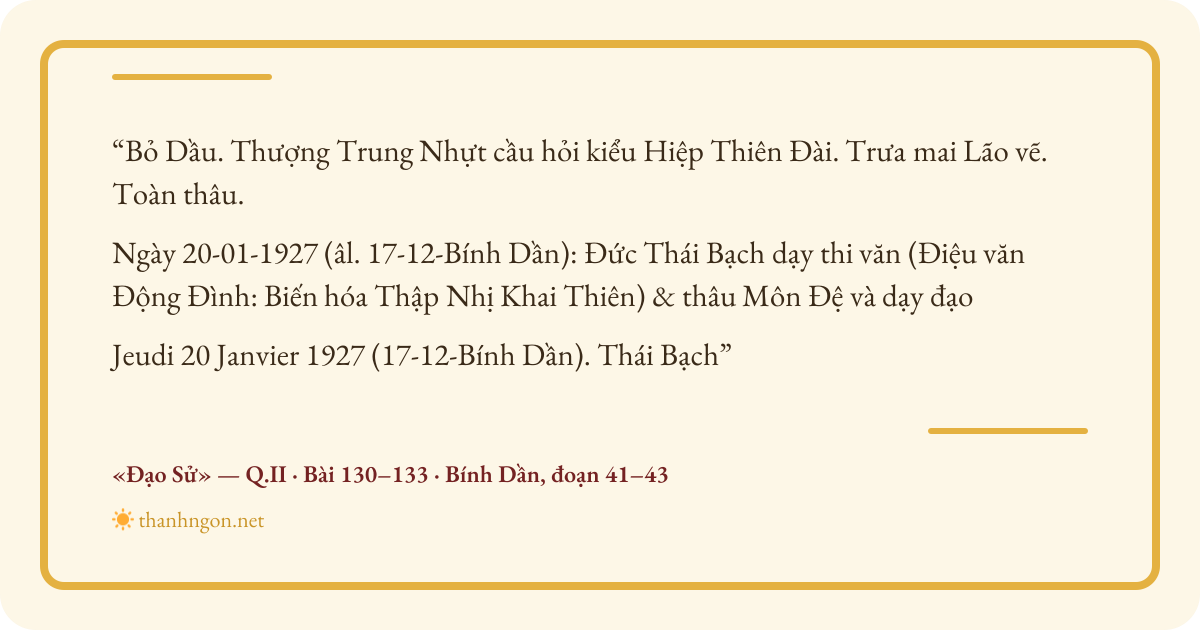 "Bỏ Dầu. Thượng Trung Nhựt cầu hỏi kiểu Hiệp Thiên Đài. Trưa mai Lão vẽ. Toàn thâu.

Ngày 20-01-1927 (âl. 17-12-Bính Dần): Đức Thái Bạch dạy thi văn (Điệu văn Động Đình: Biến hóa Thập Nhị Khai Thiên) & thâu Môn Đệ và dạy đạo

Jeudi 20 Janvier 1927 (17-12-Bính Dần). Thái Bạch"

«Đạo Sử» — Q.II · Bài 130–133 · Bính Dần, đoạn 41–43

thanhngon.net